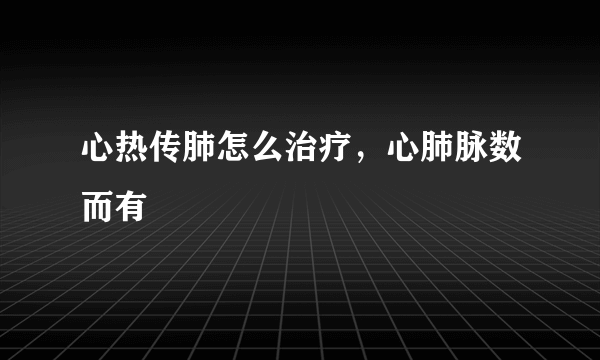 心热传肺怎么治疗，心肺脉数而有